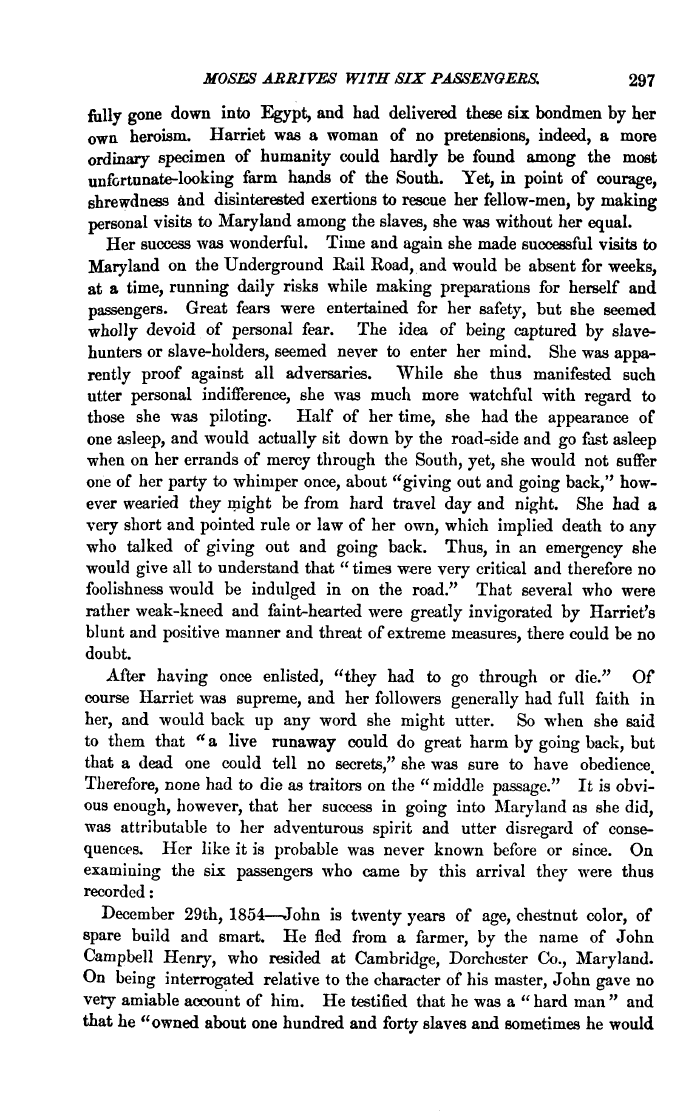 MOSES ARRIVES WITH SIX PASSENGERS. 297

fully gone down into Egypt, and had delivered these six bondmen by her own heroism. Harriet was a woman of no pretensions, indeed, a more ordinary specimen of humanity could hardly be found among the most unfortunate-looking farm hands of the South. Yet, in point of courage, shrewdness and disinterested exertions to rescue her fellow-men, by making personal visits to Maryland among the slaves, she was without her equal.

Her success was wonderful. Time and again she made successful visits to Maryland on the Underground Rail Road, and would be absent for weeks, at a time, running daily risks while making preparations for herself and passengers. Great fears were entertained for her safety, but she seemed wholly devoid of personal fear. The idea of being captured by slave-hunters or slave-holders, seemed never to enter her mind. She was apparently proof against all adversaries. While she thus manifested such utter personal indifference, she was much more watchful with regard to those she was piloting. Half of her time, she had the appearance of one asleep, and would actually sit down by the road-side and go fast asleep when on her errands of mercy through the South, yet, she would not suffer one of her party to whimper once, about "giving out and going back," however wearied they might be from hard travel day and night. She had a very short and pointed rule or law of her own, which implied death to any who talked of giving out and going back. Thus, in an emergency she would give all to understand that "times were very critical and therefore no foolishness would be indulged in on the road." That several who were rather weak-kneed and faint-hearted were greatly invigorated by Harriet's blunt and positive manner and threat of extreme measures, there could be no doubt.

After having once enlisted, "they had to go through or die." Of course Harriet was supreme, and her followers generally had full faith in her, and would back up any word she might utter. So when she said to them that "a live runaway could do great harm by going back, but that a dead one could tell no secrets," she was sure to have obedience. Therefore, none had to die as traitors on the "middle passage." It is obvious enough, however, that her success in going into Maryland as she did, was attributable to her adventurous spirit and utter disregard of consequences. Her like it is probable was never known before or since. On examining the six passengers who came by this arrival they were thus recorded:

December 29th, 1854—John is twenty years of age, chestnut color, of spare build and smart. He fled from a farmer, by the name of John Campbell Henry, who resided at Cambridge, Dorchester Co., Maryland. On being interrogated relative to the character of his master, John gave no very amiable account of him. He testified that he was a "hard man" and that he "owned about one hundred and forty slaves and sometimes he would